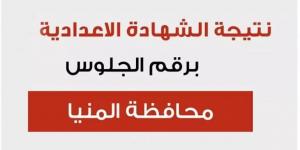 نتيجة الشهادة الاعدادية

برقم الجلوس

محافظة المنيا